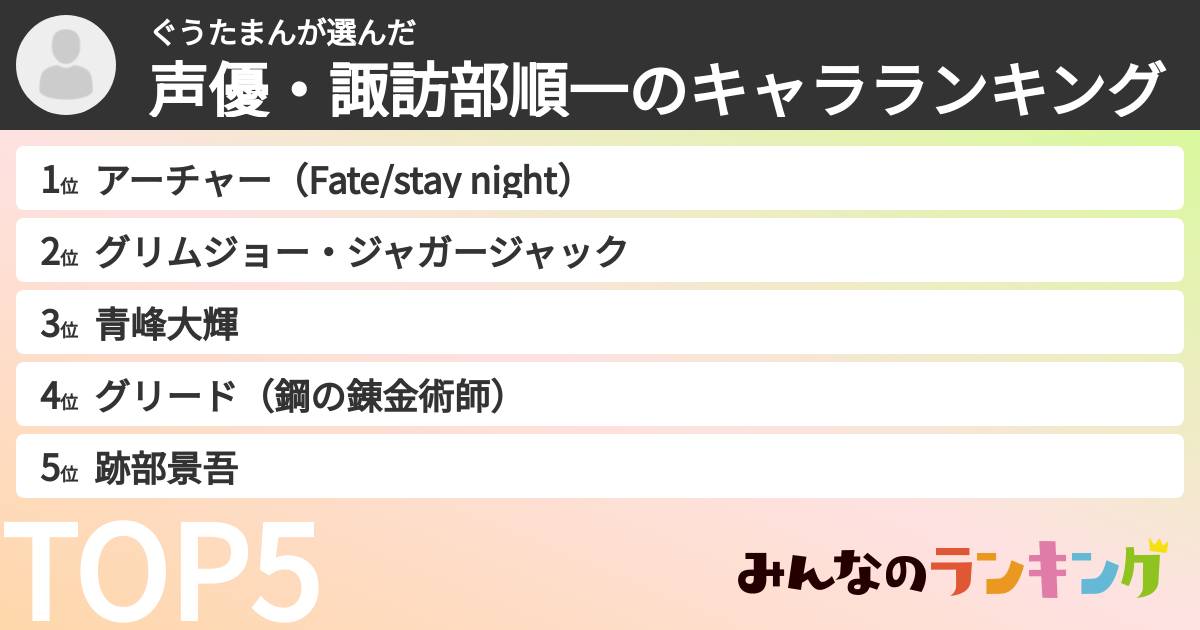 ぐうたまんが選んだ
声優・諏訪部順一のキャラランキング

1位 アーチャー（Fate/stay night）

2位 グリムジョー・ジャガージャック

3位 青峰大輝

4位 グリード（鋼の錬金術師）

5位 跡部景吾

TOP5

みんなのランキング